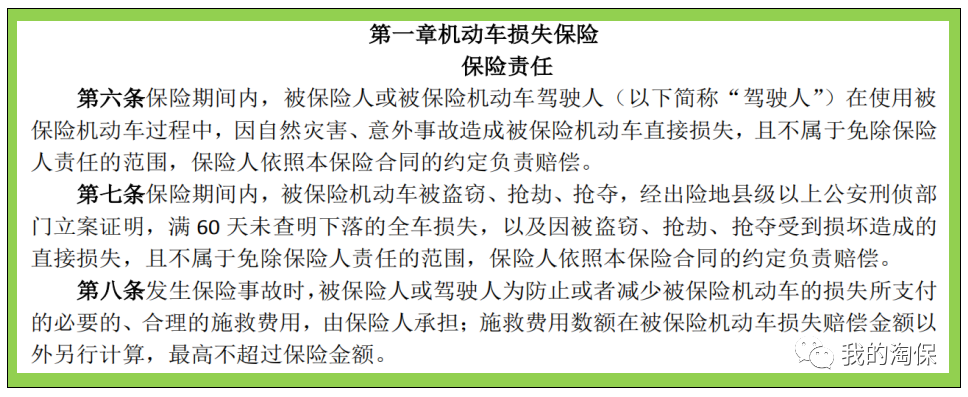 第一章机动车损失保险
保险责任

第六条保险期间内，被保险人或被保险机动车驾驶人（以下简称“驾驶人”）在使用被保险机动车过程中，因自然灾害、意外事故造成被保险机动车直接损失，且不属于免除保险人责任的范围，保险人依照本保险合同的约定负责赔偿。

第七条保险期间内，被保险机动车被盗窃、抢劫、抢夺，经出险地县级以上公安刑侦部门立案证明，满 60 天未查明下落的全车损失，以及因被盗窃、抢劫、抢夺受到损坏造成的直接损失，且不属于免除保险人责任的范围，保险人依照本保险合同的约定负责赔偿。

第八条发生保险事故时，被保险人或驾驶人为防止或者减少被保险机动车的损失所支付的必要的、合理的施救费用，由保险人承担；施救费用数额在被保险机动车损失赔偿金额以外另行计算，最高不超过保险金额。

我的淘保